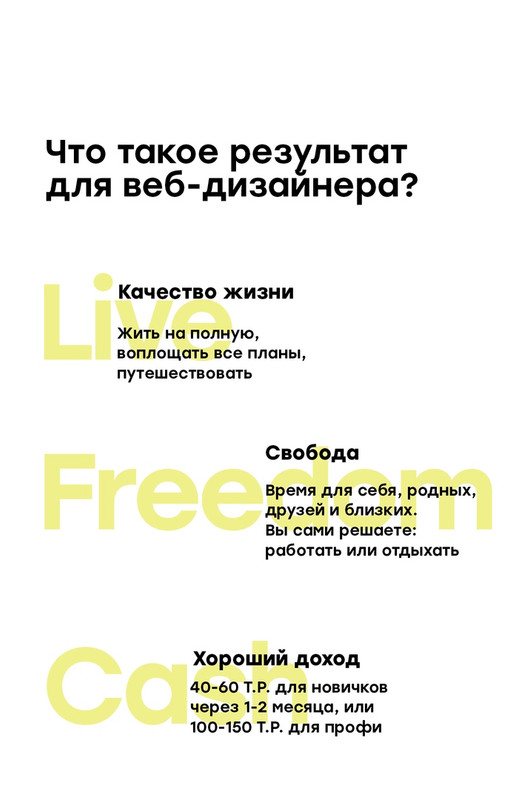 Что такое результат для веб-дизайнера?

Live

Качество жизни

Жить на полную, воплощать все планы, путешествовать

Freedom

Свобода

Время для себя, родных, друзей и близких. Вы сами решаете: работать или отдыхать

Cash

Хороший доход

40-60 Т.Р. для новичков через 1-2 месяца, или 100-150 Т.Р. для профи